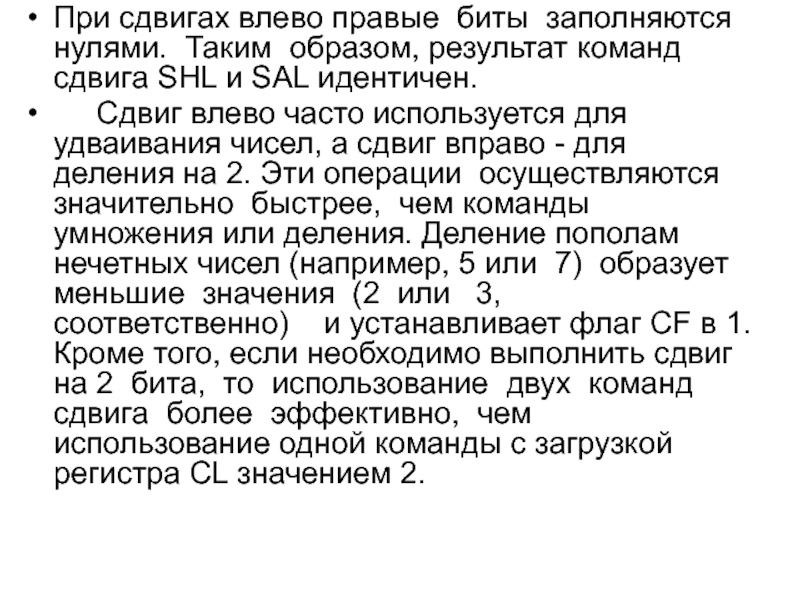 • При сдвигах влево правые биты заполняются нулями. Таким образом, результат команд сдвига SHL и SAL идентичен.

• Сдвиг влево часто используется для удваивания чисел, а сдвиг вправо - для деления на 2. Эти операции осуществляются значительно быстрее, чем команды умножения или деления. Деление пополам нечетных чисел (например, 5 или 7) образует меньшие значения (2 или 3, соответственно) и устанавливает флаг CF в 1. Кроме того, если необходимо выполнить сдвиг на 2 бита, то использование двух команд сдвига более эффективно, чем использование одной команды с загрузкой регистра CL значением 2.